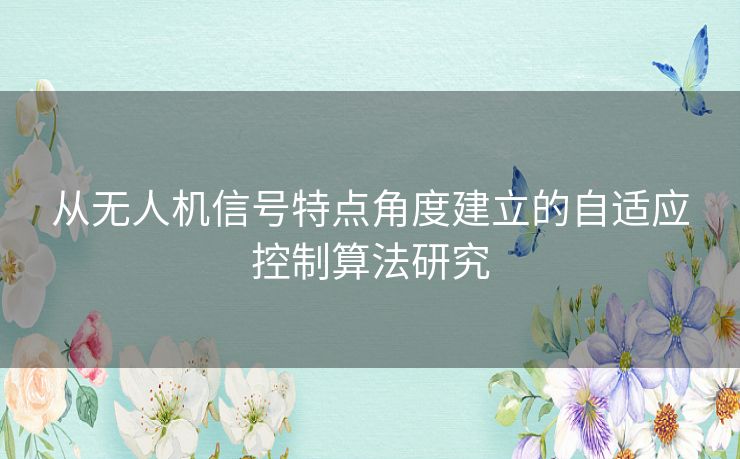 从无人机信号特点角度建立的自适应控制算法研究